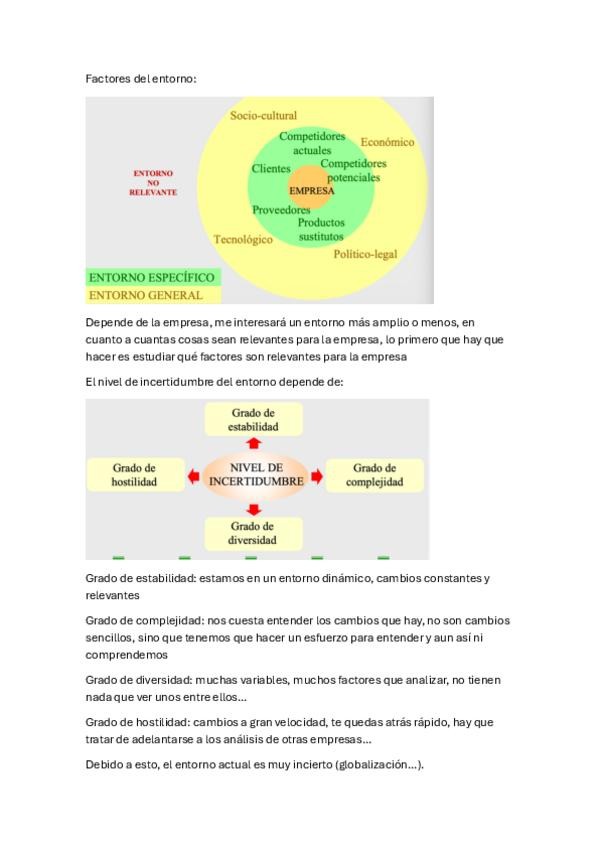 Factores del entorno:

Socio-cultural
Competidores actuales
Económico
ENTORNO NO RELEVANTE
Clientes
Competidores potenciales
EMPRESA
Proveedores
Productos sustitutos
Tecnológico
Político-legal
ENTORNO ESPECÍFICO
ENTORNO GENERAL

Depende de la empresa, me interesará un entorno más amplio o menos, en cuanto a cuantas cosas sean relevantes para la empresa, lo primero que hay que hacer es estudiar qué factores son relevantes para la empresa

El nivel de incertidumbre del entorno depende de:

Grado de estabilidad
Grado de hostilidad
NIVEL DE INCERTIDUMBRE
Grado de complejidad
Grado de diversidad

Grado de estabilidad: estamos en un entorno dinámico, cambios constantes y relevantes

Grado de complejidad: nos cuesta entender los cambios que hay, no son cambios sencillos, sino que tenemos que hacer un esfuerzo para entender y aun así ni comprendemos

Grado de diversidad: muchas variables, muchos factores que analizar, no tienen nada que ver unos entre ellos...

Grado de hostilidad: cambios a gran velocidad, te quedas atrás rápido, hay que tratar de adelantarse a los análisis de otras empresas...

Debido a esto, el entorno actual es muy incierto (globalización...).